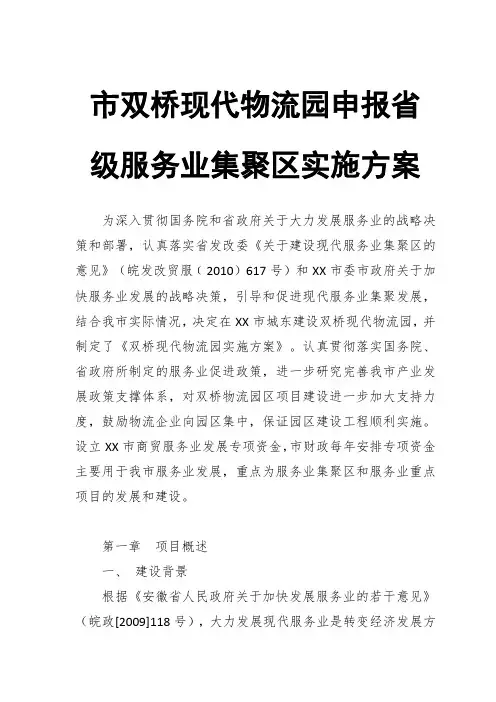 市双桥现代物流园申报省级服务业集聚区实施方案

为深入贯彻国务院和省政府关于大力发展服务业的战略决策和部署，认真落实省发改委《关于建设现代服务业集聚区的意见》（皖发改贸服（2010）617号）和XX市委市政府关于加快服务业发展的战略决策，引导和促进现代服务业集聚发展，结合我市实际情况，决定在XX市城东建设双桥现代物流园，并制定了《双桥现代物流园实施方案》。认真贯彻落实国务院、省政府所制定的服务业促进政策，进一步研究完善我市产业发展政策支撑体系，对双桥物流园区项目建设进一步加大支持力度，鼓励物流企业向园区集中，保证园区建设工程顺利实施。设立XX市商贸服务业发展专项资金，市财政每年安排专项资金主要用于我市服务业发展，重点为服务业集聚区和服务业重点项目的发展和建设。

第一章　项目概述

一、　建设背景

根据《安徽省人民政府关于加快发展服务业的若干意见》（皖政[2009]118号），大力发展现代服务业是转变经济发展方